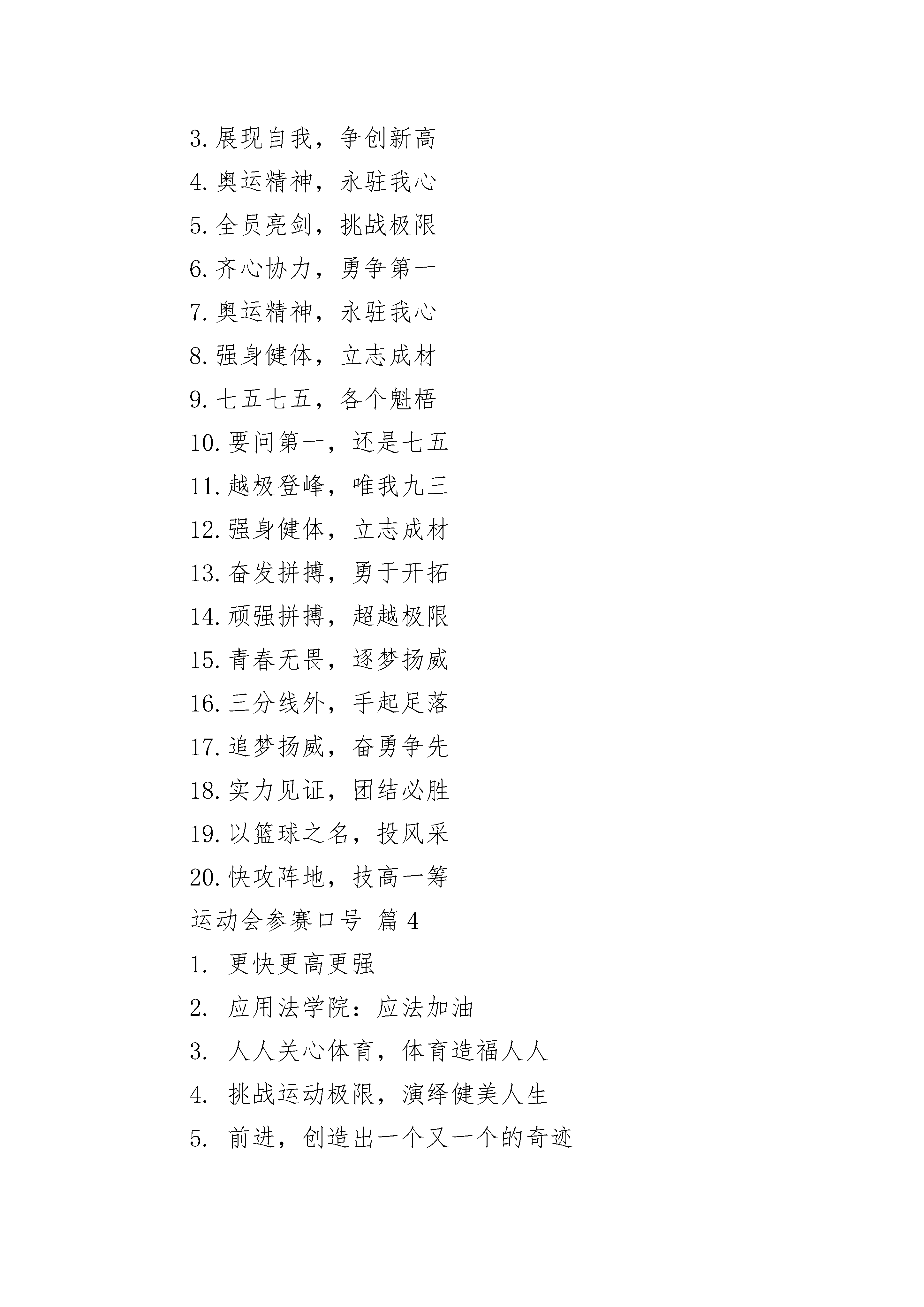 3. 展现自我，争创新高

4. 奥运精神，永驻我心

5. 全员亮剑，挑战极限

6. 齐心协力，勇争第一

7. 奥运精神，永驻我心

8. 强身健体，立志成材

9. 七五七五，各个魁梧

10. 要问第一，还是七五

11. 越极登峰，唯我九三

12. 强身健体，立志成材

13. 奋发拼搏，勇于开拓

14. 顽强拼搏，超越极限

15. 青春无畏，逐梦扬威

16. 三分线外，手起足落

17. 追梦扬威，奋勇争先

18. 实力见证，团结必胜

19. 以篮球之名，投风采

20. 快攻阵地，技高一筹

运动会参赛口号 篇 4

1. 更快更高更强

2. 应用法学院：应法加油

3. 人人关心体育，体育造福人人

4. 挑战运动极限，演绎健美人生

5. 前进，创造出一个又一个的奇迹